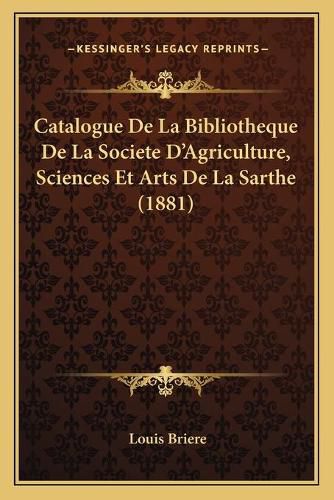 —KESSINGER'S LEGACY REPRINTS—

Catalogue De La Bibliotheque De La Societe D'Agriculture, Sciences Et Arts De La Sarthe (1881)

Louis Briere